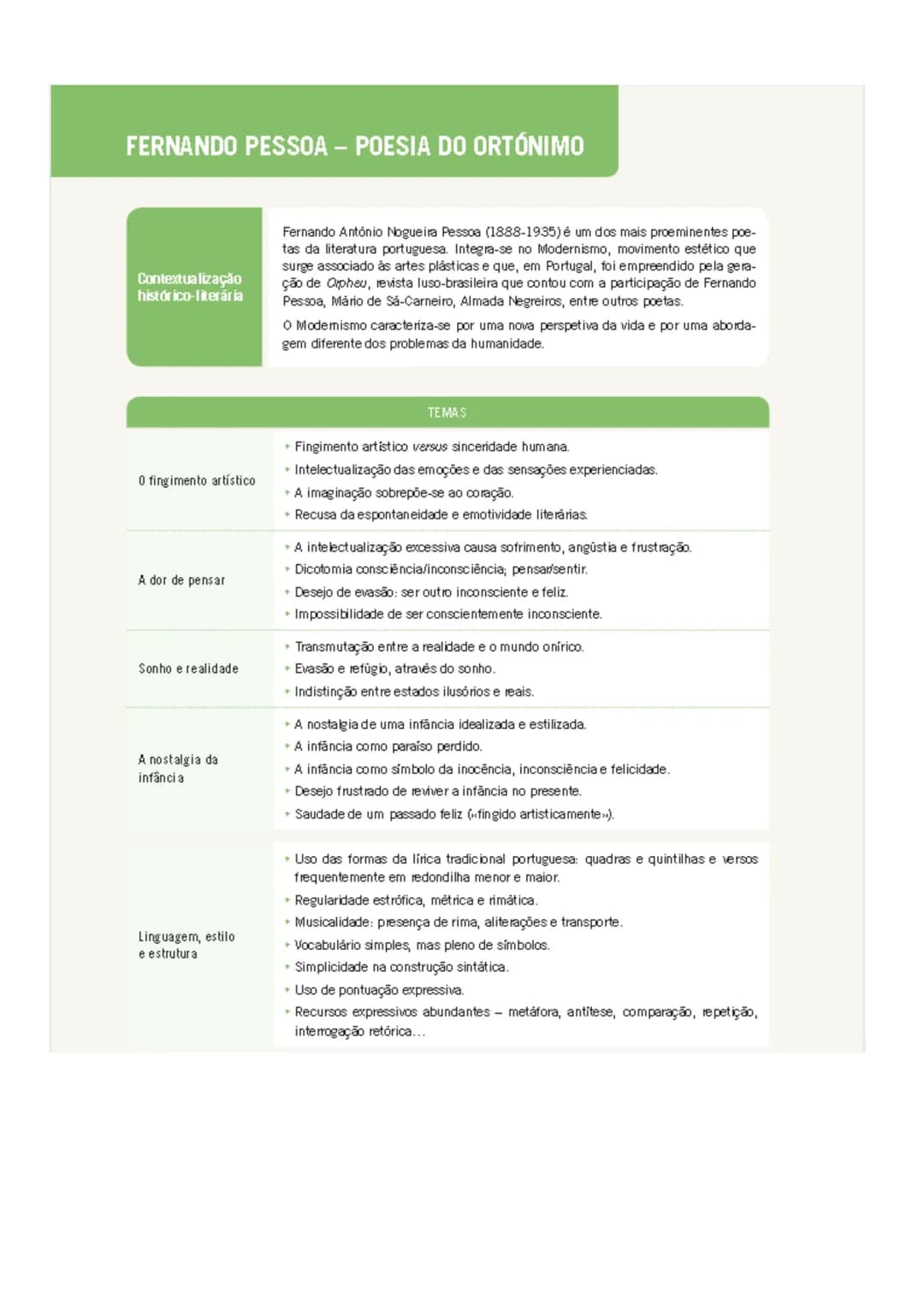 FERNANDO PESSOA – POESIA DO ORTÓNIMO

Contextualização histórico-literária

Fernando António Nogueira Pessoa (1888-1935) é um dos mais proeminentes poetas da literatura portuguesa. Integra-se no Modernismo, movimento estético que surge associado às artes plásticas e que, em Portugal, foi empreendido pela geração de Orpheu, revista luso-brasileira que contou com a participação de Fernando Pessoa, Mário de Sá-Carneiro, Almada Negreiros, entre outros poetas.

O Modernismo caracteriza-se por uma nova perspetiva da vida e por uma abordagem diferente dos problemas da humanidade.

TEMAS

O fingimento artístico

• Fingimento artístico versus sinceridade humana.
• Intelectualização das emoções e das sensações experienciadas.
• A imaginação sobrepõe-se ao coração.
• Recusa da espontaneidade e emotividade literárias.

A dor de pensar

• A intelectualização excessiva causa sofrimento, angústia e frustração.
• Dicotomia consciência/inconsciência; pensar/sentir.
• Desejo de evasão: ser outro inconsciente e feliz.
• Impossibilidade de ser conscientemente inconsciente.

Sonho e realidade

• Transmutação entre a realidade e o mundo onírico.
• Evasão e refúgio, através do sonho.
• Indistinção entre estados ilusórios e reais.

A nostalgia da infância

• A nostalgia de uma infância idealizada e estilizada.
• A infância como paraíso perdido.
• A infância como símbolo da inocência, inconsciência e felicidade.
• Desejo frustrado de reviver a infância no presente.
• Saudade de um passado feliz («fingido artisticamente»).

Linguagem, estilo e estrutura

• Uso das formas da lírica tradicional portuguesa: quadras e quintilhas e versos frequentemente em redondilha menor e maior.
• Regularidade estrófica, métrica e rimática.
• Musicalidade: presença de rima, aliterações e transporte.
• Vocabulário simples, mas pleno de símbolos.
• Simplicidade na construção sintática.
• Uso de pontuação expressiva.
• Recursos expressivos abundantes – metáfora, antítese, comparação, repetição, interrogação retórica…